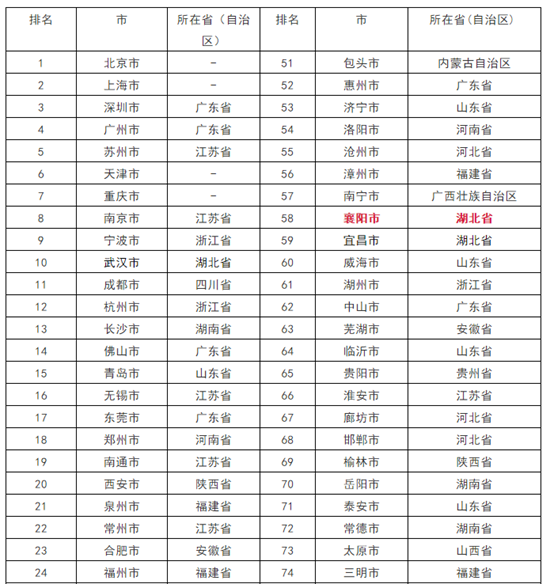 | 排名 | 市 | 所在省（自治区） | 排名 | 市 | 所在省(自治区) |
|---|---|---|---|---|---|
| 1 | 北京市 | - | 51 | 包头市 | 内蒙古自治区 |
| 2 | 上海市 | - | 52 | 惠州市 | 广东省 |
| 3 | 深圳市 | 广东省 | 53 | 济宁市 | 山东省 |
| 4 | 广州市 | 广东省 | 54 | 洛阳市 | 河南省 |
| 5 | 苏州市 | 江苏省 | 55 | 沧州市 | 河北省 |
| 6 | 天津市 | - | 56 | 漳州市 | 福建省 |
| 7 | 重庆市 | - | 57 | 南宁市 | 广西壮族自治区 |
| 8 | 南京市 | 江苏省 | 58 | 襄阳市 | 湖北省 |
| 9 | 宁波市 | 浙江省 | 59 | 宜昌市 | 湖北省 |
| 10 | 武汉市 | 湖北省 | 60 | 威海市 | 山东省 |
| 11 | 成都市 | 四川省 | 61 | 湖州市 | 浙江省 |
| 12 | 杭州市 | 浙江省 | 62 | 中山市 | 广东省 |
| 13 | 长沙市 | 湖南省 | 63 | 芜湖市 | 安徽省 |
| 14 | 佛山市 | 广东省 | 64 | 临沂市 | 山东省 |
| 15 | 青岛市 | 山东省 | 65 | 贵阳市 | 贵州省 |
| 16 | 无锡市 | 江苏省 | 66 | 淮安市 | 江苏省 |
| 17 | 东莞市 | 广东省 | 67 | 廊坊市 | 河北省 |
| 18 | 郑州市 | 河南省 | 68 | 邯郸市 | 河北省 |
| 19 | 南通市 | 江苏省 | 69 | 榆林市 | 陕西省 |
| 20 | 西安市 | 陕西省 | 70 | 岳阳市 | 湖南省 |
| 21 | 泉州市 | 福建省 | 71 | 泰安市 | 山东省 |
| 22 | 常州市 | 江苏省 | 72 | 常德市 | 湖南省 |
| 23 | 合肥市 | 安徽省 | 73 | 太原市 | 山西省 |
| 24 | 福州市 | 福建省 | 74 | 三明市 | 福建省 |